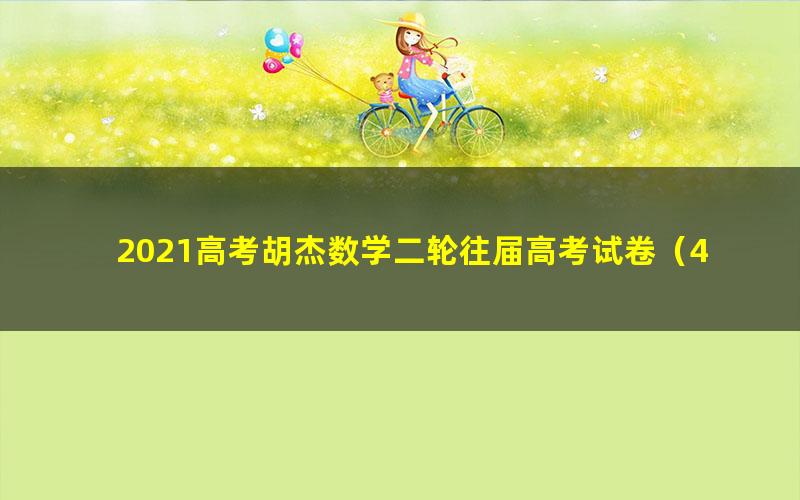 2021高考胡杰数学二轮往届高考试卷（4